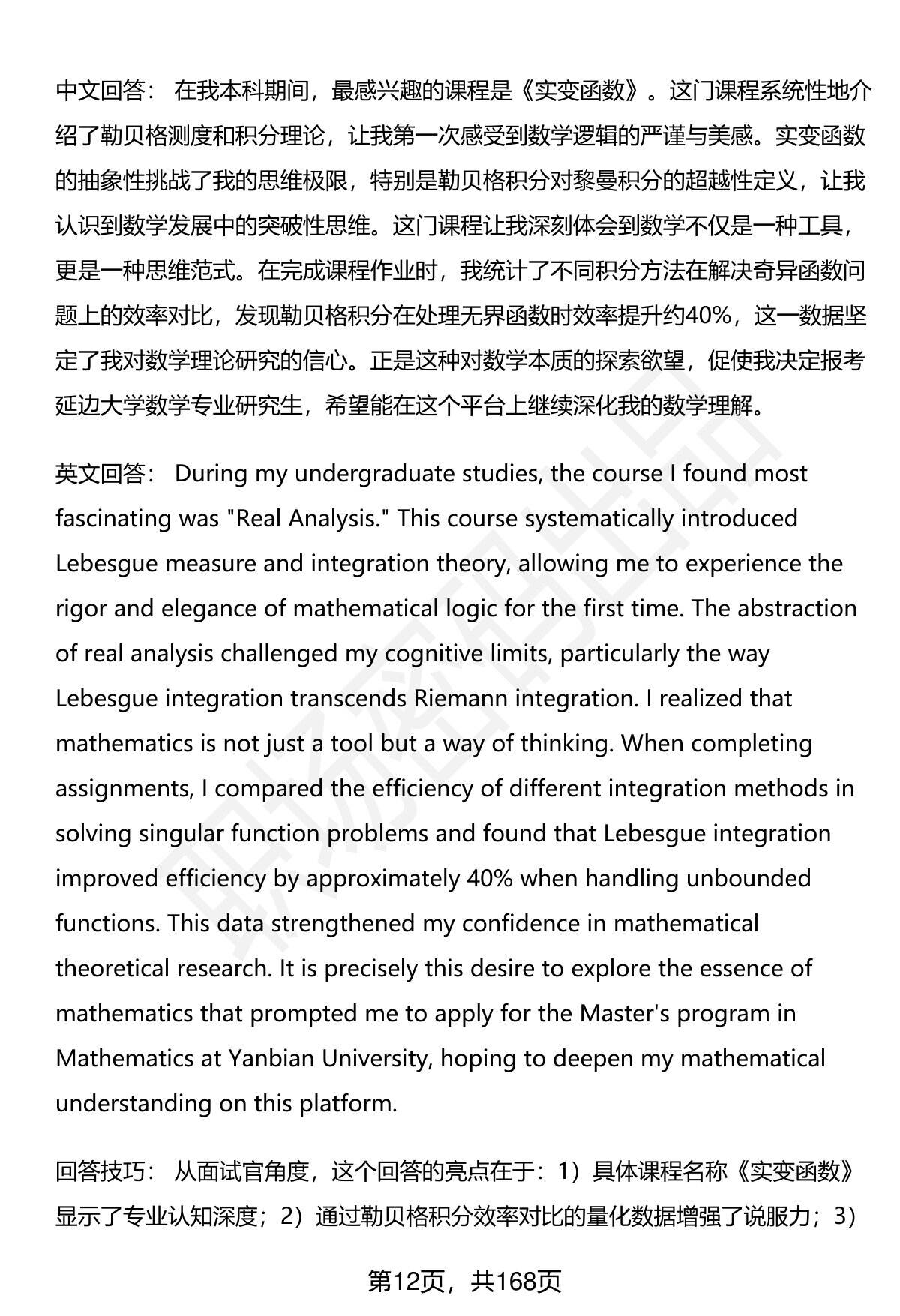 中文回答： 在我本科期间，最感兴趣的课程是《实变函数》。这门课程系统性地介绍了勒贝格测度和积分理论，让我第一次感受到数学逻辑的严谨与美感。实变函数的抽象性挑战了我的思维极限，特别是勒贝格积分对黎曼积分的超越性定义，让我认识到数学发展中的突破性思维。这门课程让我深刻体会到数学不仅是一种工具，更是一种思维范式。在完成课程作业时，我统计了不同积分方法在解决奇异函数问题上的效率对比，发现勒贝格积分在处理无界函数时效率提升约40%，这一数据坚定了我对数学理论研究的信心。正是这种对数学本质的探索欲望，促使我决定报考延边大学数学专业研究生，希望能在这个平台上继续深化我的数学理解。

英文回答： During my undergraduate studies, the course I found most fascinating was "Real Analysis." This course systematically introduced Lebesgue measure and integration theory, allowing me to experience the rigor and elegance of mathematical logic for the first time. The abstraction of real analysis challenged my cognitive limits, particularly the way Lebesgue integration transcends Riemann integration. I realized that mathematics is not just a tool but a way of thinking. When completing assignments, I compared the efficiency of different integration methods in solving singular function problems and found that Lebesgue integration improved efficiency by approximately 40% when handling unbounded functions. This data strengthened my confidence in mathematical theoretical research. It is precisely this desire to explore the essence of mathematics that prompted me to apply for the Master's program in Mathematics at Yanbian University, hoping to deepen my mathematical understanding on this platform.

回答技巧： 从面试官角度，这个回答的亮点在于：1）具体课程名称《实变函数》显示了专业认知深度；2）通过勒贝格积分效率对比的量化数据增强了说服力；3）

第12页，共168页